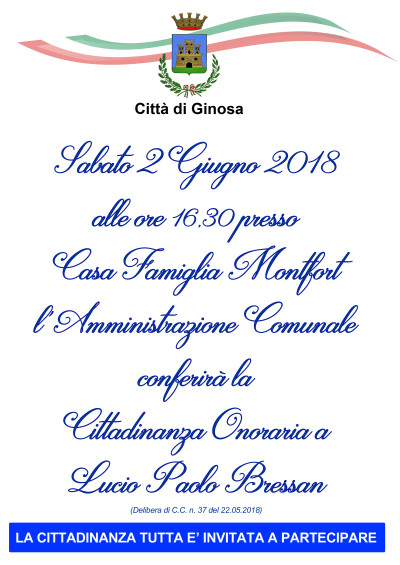 Città di Ginosa

Sabato 2 Giugno 2018
alle ore 16,30 presso
Casa Famiglia Montfort
l'Amministrazione Comunale
conferirà la
Cittadinanza Onoraria a
Lucio Paolo Bressan

(Delibera di C.C. n. 37 del 22.05.2018)

LA CITTADINANZA TUTTA E' INVITATA A PARTECIPARE